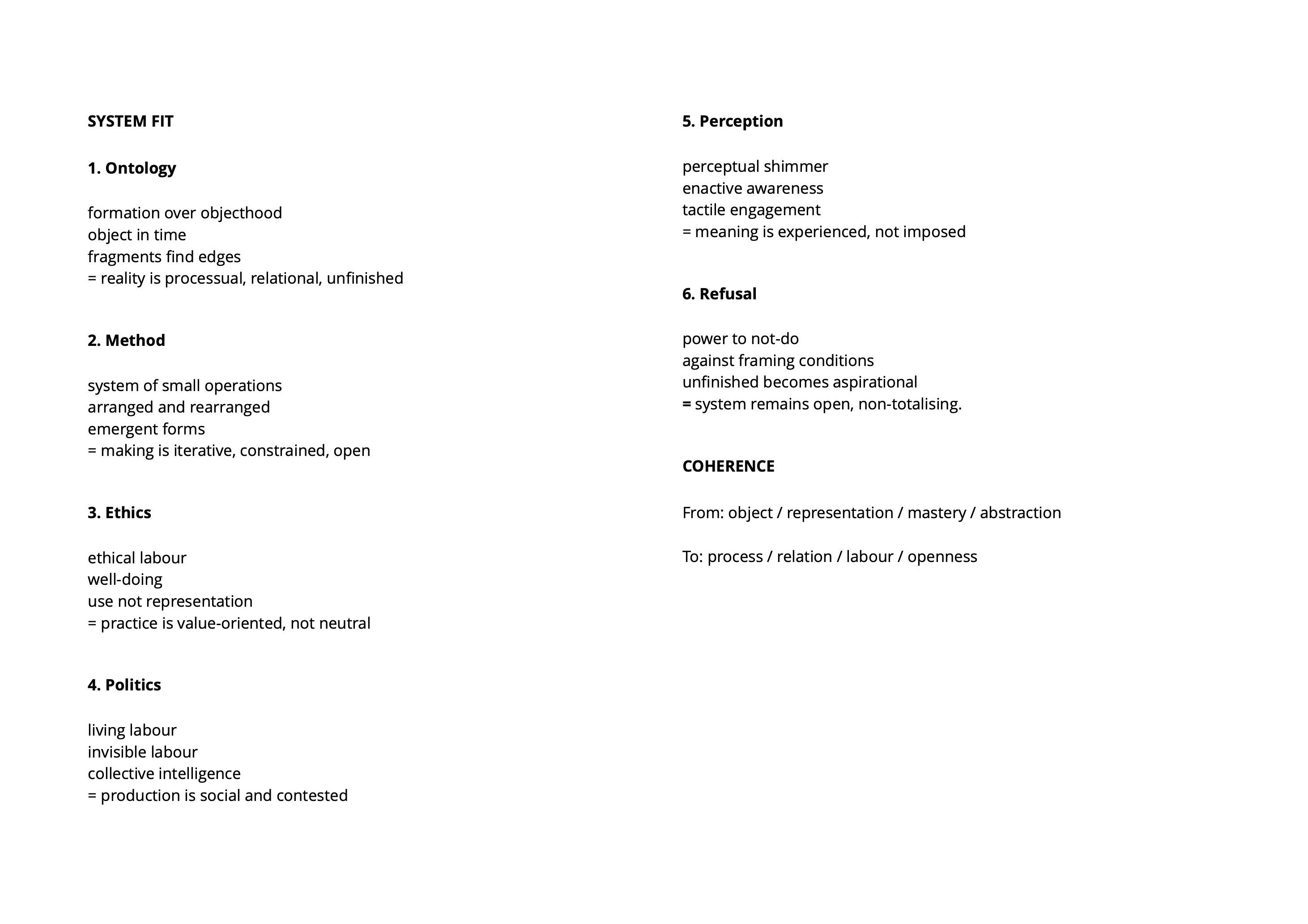 SYSTEM FIT

1. Ontology

formation over objecthood
object in time
fragments find edges
= reality is processual, relational, unfinished

2. Method

system of small operations
arranged and rearranged
emergent forms
= making is iterative, constrained, open

3. Ethics

ethical labour
well-doing
use not representation
= practice is value-oriented, not neutral

4. Politics

living labour
invisible labour
collective intelligence
= production is social and contested

5. Perception

perceptual shimmer
enactive awareness
tactile engagement
= meaning is experienced, not imposed

6. Refusal

power to not-do
against framing conditions
unfinished becomes aspirational
= system remains open, non-totalising.

COHERENCE

From: object / representation / mastery / abstraction

To: process / relation / labour / openness